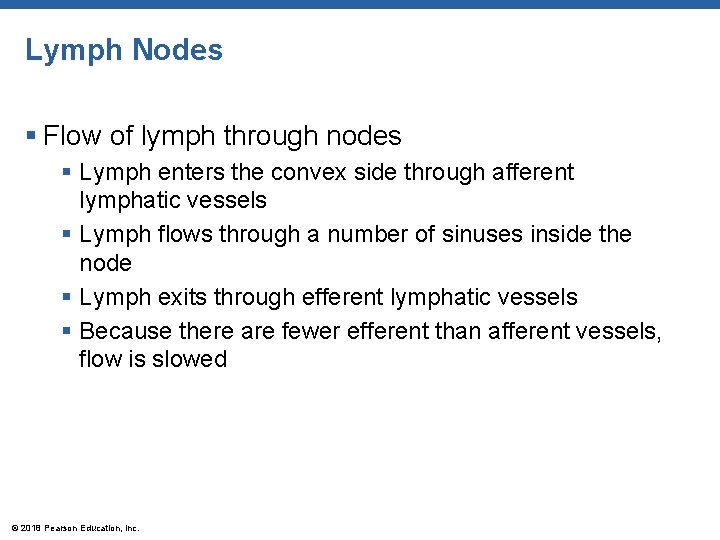 Lymph Nodes

▪ Flow of lymph through nodes

▪ Lymph enters the convex side through afferent lymphatic vessels

▪ Lymph flows through a number of sinuses inside the node

▪ Lymph exits through efferent lymphatic vessels

▪ Because there are fewer efferent than afferent vessels, flow is slowed

© 2018 Pearson Education, Inc.